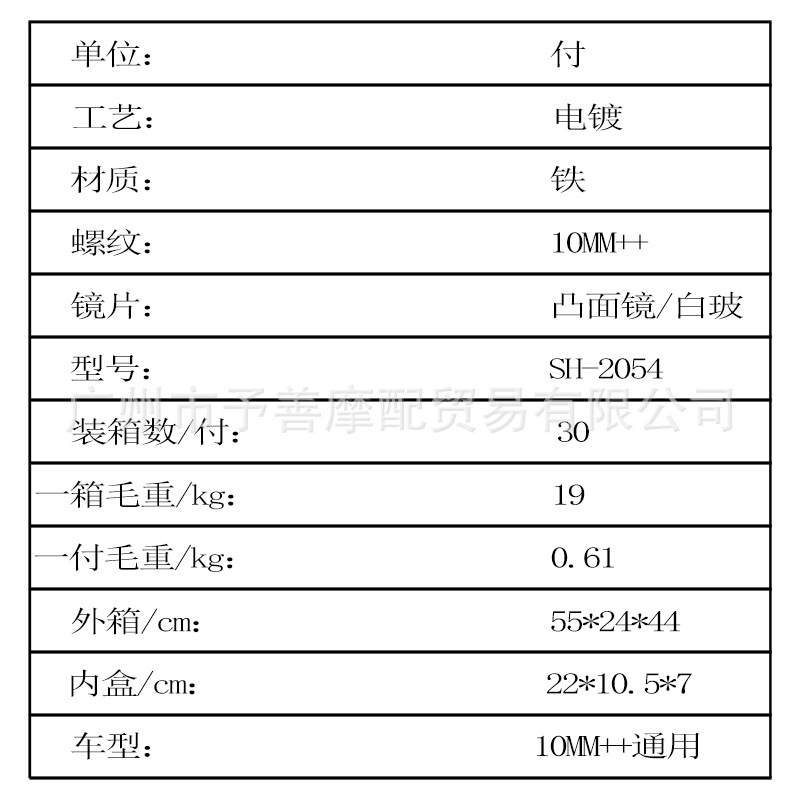 | 单位: | 付 |
|---|---|
| 工艺: | 电镀 |
| 材质: | 铁 |
| 螺纹: | 10MM++ |
| 镜片: | 凸面镜/白玻 |
| 型号: | SH-2054 |
| 装箱数/付: | 30 |
| 一箱毛重/kg: | 19 |
| 一付毛重/kg: | 0.61 |
| 外箱/cm: | 55*24*44 |
| 内盒/cm: | 22*10.5*7 |
| 车型: | 10MM++通用 |

广州市予善摩配贸易有限公司